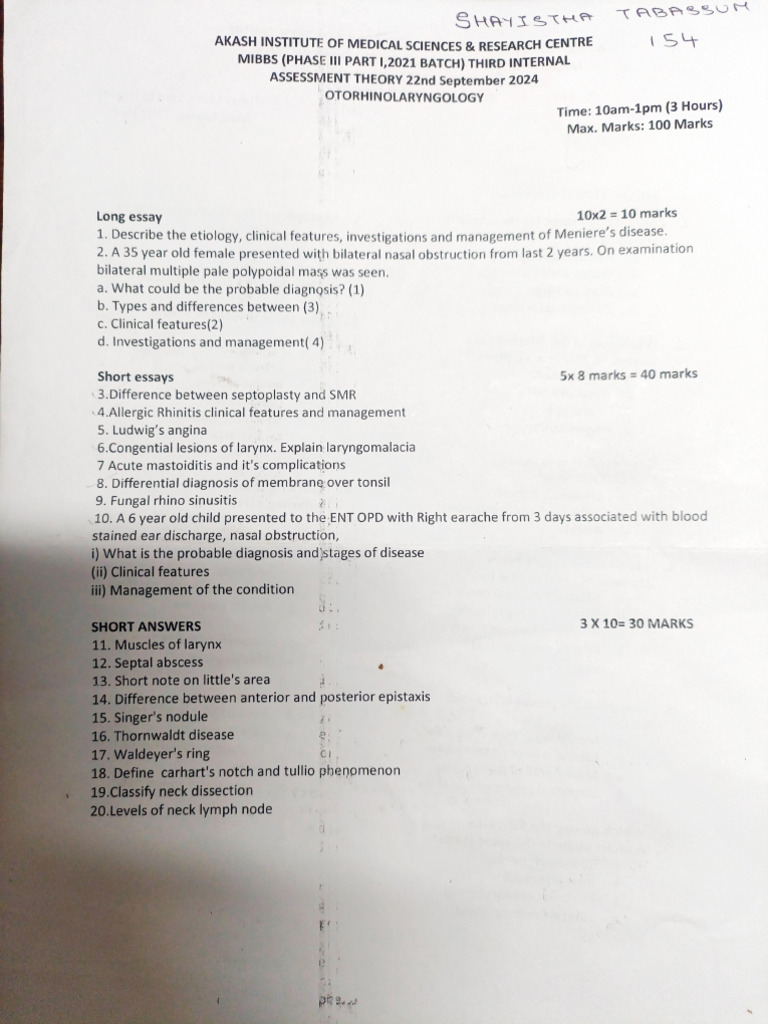 SHAYISTHA TABASSUM
154

AKASH INSTITUTE OF MEDICAL SCIENCES & RESEARCH CENTRE
MIBBS (PHASE III PART I,2021 BATCH) THIRD INTERNAL
ASSESSMENT THEORY 22nd September 2024
OTORHINOLARYNGOLOGY

Time: 10am-1pm (3 Hours)
Max. Marks: 100 Marks

Long essay 10x2 = 10 marks
1. Describe the etiology, clinical features, investigations and management of Meniere's disease.
2. A 35 year old female presented with bilateral nasal obstruction from last 2 years. On examination bilateral multiple pale polypoidal mass was seen.
a. What could be the probable diagnosis? (1)
b. Types and differences between (3)
c. Clinical features(2)
d. Investigations and management( 4)

Short essays 5x 8 marks = 40 marks
3.Difference between septoplasty and SMR
4.Allergic Rhinitis clinical features and management
5. Ludwig's angina
6.Congential lesions of larynx. Explain laryngomalacia
7 Acute mastoiditis and it's complications
8. Differential diagnosis of membrane over tonsil
9. Fungal rhino sinusitis
10. A 6 year old child presented to the ENT OPD with Right earache from 3 days associated with blood stained ear discharge, nasal obstruction,
i) What is the probable diagnosis and stages of disease
(ii) Clinical features
iii) Management of the condition

SHORT ANSWERS 3 X 10= 30 MARKS
11. Muscles of larynx
12. Septal abscess
13. Short note on little's area
14. Difference between anterior and posterior epistaxis
15. Singer's nodule
16. Thornwaldt disease
17. Waldeyer's ring
18. Define carhart's notch and tullio phenomenon
19.Classify neck dissection
20.Levels of neck lymph node